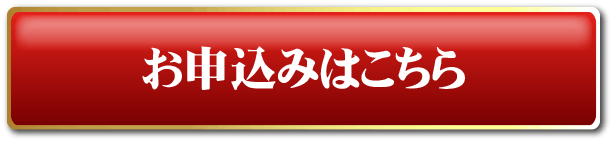 お申込みはこちら